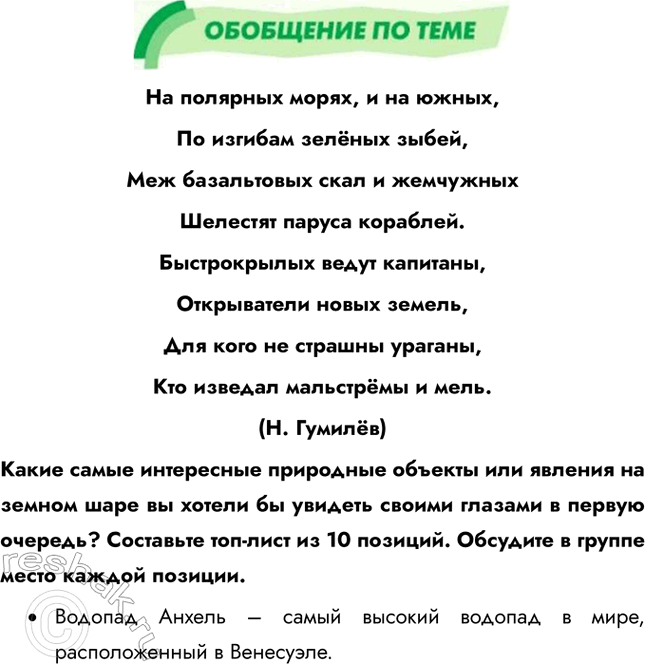 ОБОБЩЕНИЕ ПО ТЕМЕ

На полярных морях, и на южных,
По изгибам зелёных зыбей,
Меж базальтовых скал и жемчужных
Шелестят паруса кораблей.
Быстрокрылых ведут капитаны,
Открыватели новых земель,
Для кого не страшны ураганы,
Кто изведал мальстрёмы и мель.
(Н. Гумилёв)

Какие самые интересные природные объекты или явления на земном шаре вы хотели бы увидеть своими глазами в первую очередь? Составьте топ-лист из 10 позиций. Обсудите в группе место каждой позиции.

• Водопад Анхель — самый высокий водопад в мире, расположенный в Венесуэле.

reshak.ru